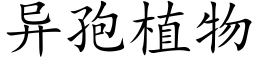 异孢植物